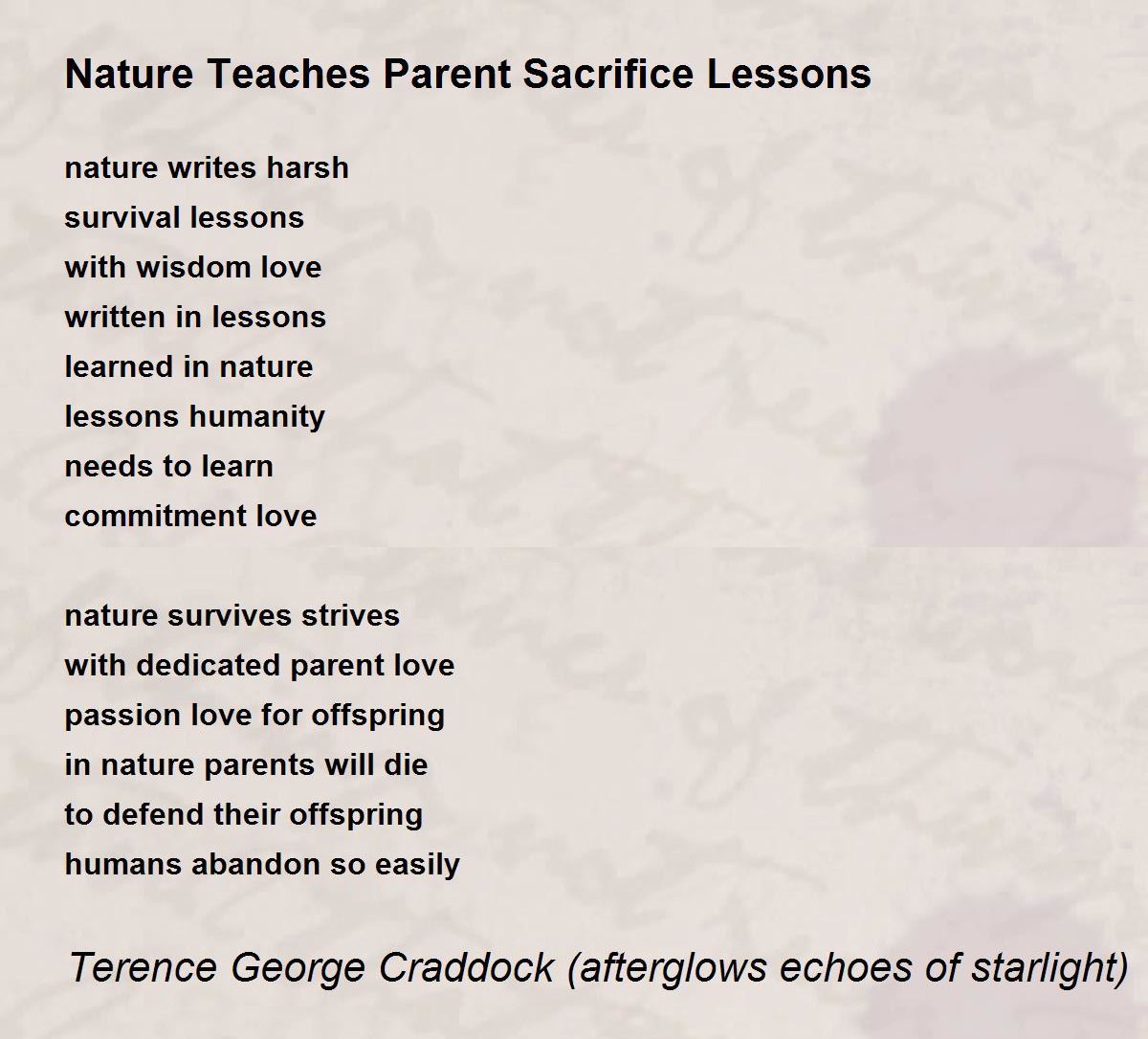 Nature Teaches Parent Sacrifice Lessons

nature writes harsh
survival lessons
with wisdom love
written in lessons
learned in nature
lessons humanity
needs to learn
commitment love

nature survives strives
with dedicated parent love
passion love for offspring
in nature parents will die
to defend their offspring
humans abandon so easily

Terence George Craddock (afterglows echoes of starlight)